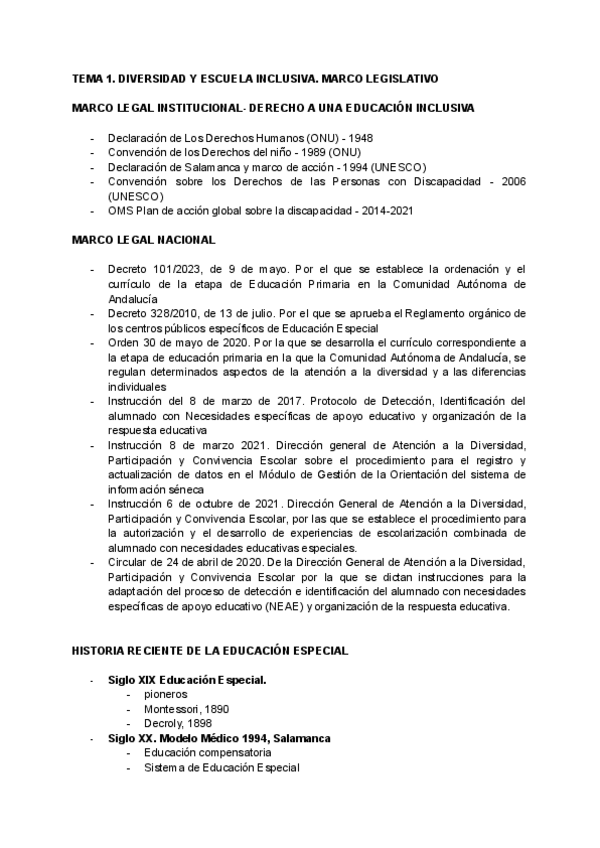 TEMA 1. DIVERSIDAD Y ESCUELA INCLUSIVA. MARCO LEGISLATIVO

MARCO LEGAL INSTITUCIONAL- DERECHO A UNA EDUCACIÓN INCLUSIVA

- Declaración de Los Derechos Humanos (ONU) - 1948
- Convención de los Derechos del niño - 1989 (ONU)
- Declaración de Salamanca y marco de acción - 1994 (UNESCO)
- Convención sobre los Derechos de las Personas con Discapacidad - 2006 (UNESCO)
- OMS Plan de acción global sobre la discapacidad - 2014-2021

MARCO LEGAL NACIONAL

- Decreto 101/2023, de 9 de mayo. Por el que se establece la ordenación y el currículo de la etapa de Educación Primaria en la Comunidad Autónoma de Andalucía
- Decreto 328/2010, de 13 de julio. Por el que se aprueba el Reglamento orgánico de los centros públicos específicos de Educación Especial
- Orden 30 de mayo de 2020. Por la que se desarrolla el currículo correspondiente a la etapa de educación primaria en la que la Comunidad Autónoma de Andalucía, se regulan determinados aspectos de la atención a la diversidad y a las diferencias individuales
- Instrucción del 8 de marzo de 2017. Protocolo de Detección, Identificación del alumnado con Necesidades específicas de apoyo educativo y organización de la respuesta educativa
- Instrucción 8 de marzo 2021. Dirección general de Atención a la Diversidad, Participación y Convivencia Escolar sobre el procedimiento para el registro y actualización de datos en el Módulo de Gestión de la Orientación del sistema de información séneca
- Instrucción 6 de octubre de 2021. Dirección General de Atención a la Diversidad, Participación y Convivencia Escolar, por las que se establece el procedimiento para la autorización y el desarrollo de experiencias de escolarización combinada de alumnado con necesidades educativas especiales.
- Circular de 24 de abril de 2020. De la Dirección General de Atención a la Diversidad, Participación y Convivencia Escolar por la que se dictan instrucciones para la adaptación del proceso de detección e identificación del alumnado con necesidades específicas de apoyo educativo (NEAE) y organización de la respuesta educativa.

HISTORIA RECIENTE DE LA EDUCACIÓN ESPECIAL

- Siglo XIX Educación Especial.
  - pioneros
  - Montessori, 1890
  - Decroly, 1898
- Siglo XX. Modelo Médico 1994, Salamanca
  - Educación compensatoria
  - Sistema de Educación Especial